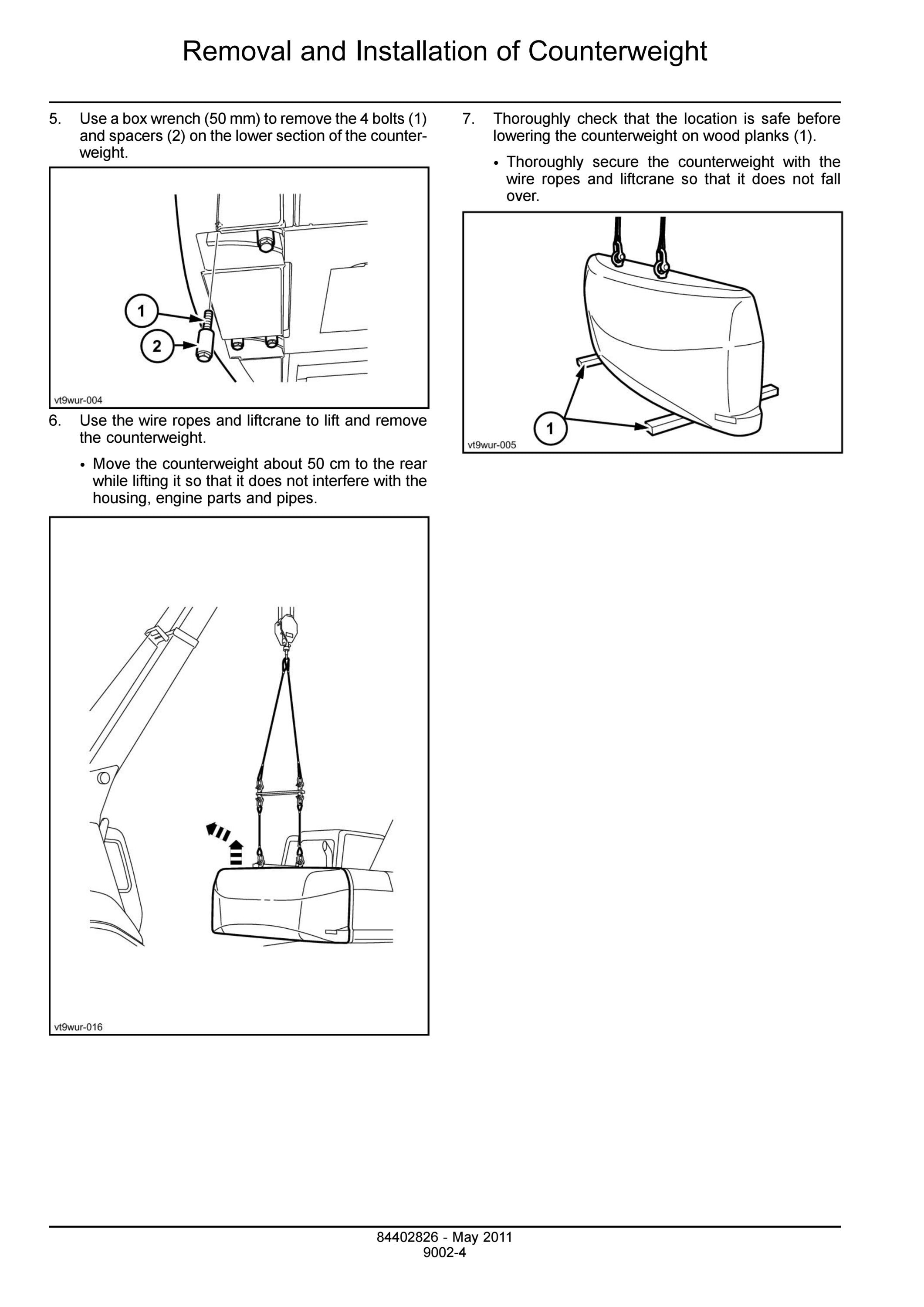 Removal and Installation of Counterweight

5. Use a box wrench (50 mm) to remove the 4 bolts (1) and spacers (2) on the lower section of the counterweight.

1
2
vt9wur-004

6. Use the wire ropes and liftcrane to lift and remove the counterweight.

• Move the counterweight about 50 cm to the rear while lifting it so that it does not interfere with the housing, engine parts and pipes.

vt9wur-016

7. Thoroughly check that the location is safe before lowering the counterweight on wood planks (1).

• Thoroughly secure the counterweight with the wire ropes and liftcrane so that it does not fall over.

1
vt9wur-005

84402826 - May 2011
9002-4